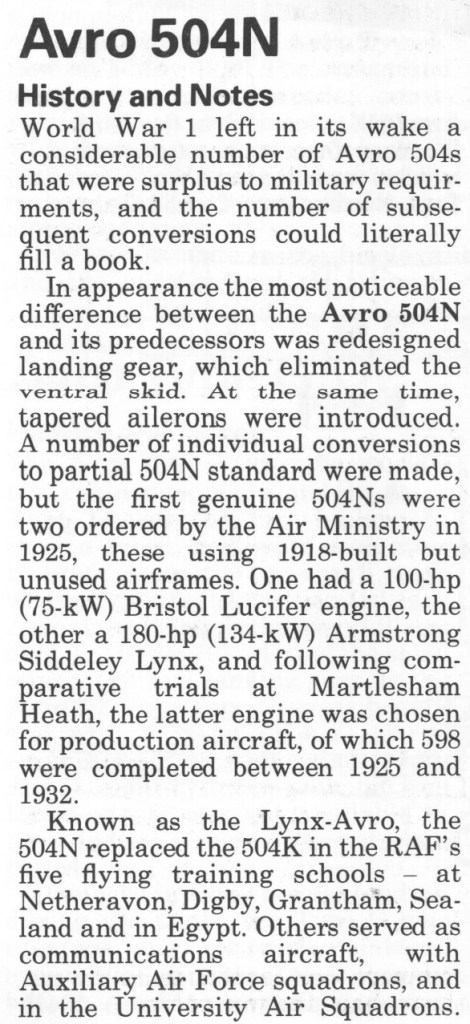 Avro 504N

History and Notes

World War 1 left in its wake a considerable number of Avro 504s that were surplus to military requirments, and the number of subsequent conversions could literally fill a book.

In appearance the most noticeable difference between the Avro 504N and its predecessors was redesigned landing gear, which eliminated the ventral skid. At the same time, tapered ailerons were introduced. A number of individual conversions to partial 504N standard were made, but the first genuine 504Ns were two ordered by the Air Ministry in 1925, these using 1918-built but unused airframes. One had a 100-hp (75-kW) Bristol Lucifer engine, the other a 180-hp (134-kW) Armstrong Siddeley Lynx, and following comparative trials at Martlesham Heath, the latter engine was chosen for production aircraft, of which 598 were completed between 1925 and 1932.

Known as the Lynx-Avro, the 504N replaced the 504K in the RAF's five flying training schools – at Netheravon, Digby, Grantham, Sealand and in Egypt. Others served as communications aircraft, with Auxiliary Air Force squadrons, and in the University Air Squadrons.